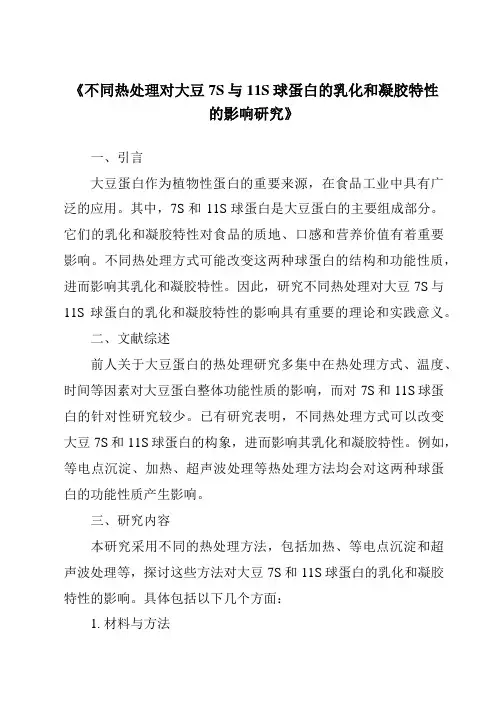 《不同热处理对大豆 7S 与 11S 球蛋白的乳化和凝胶特性的影响研究》

一、引言

大豆蛋白作为植物性蛋白的重要来源，在食品工业中具有广泛的应用。其中，7S 和 11S 球蛋白是大豆蛋白的主要组成部分。它们的乳化和凝胶特性对食品的质地、口感和营养价值有着重要影响。不同热处理方式可能改变这两种球蛋白的结构和功能性质，进而影响其乳化和凝胶特性。因此，研究不同热处理对大豆 7S 与 11S 球蛋白的乳化和凝胶特性的影响具有重要的理论和实践意义。

二、文献综述

前人关于大豆蛋白的热处理研究多集中在热处理方式、温度、时间等因素对大豆蛋白整体功能性质的影响，而对 7S 和 11S 球蛋白的针对性研究较少。已有研究表明，不同热处理方式可以改变大豆 7S 和 11S 球蛋白的构象，进而影响其乳化和凝胶特性。例如，等电点沉淀、加热、超声波处理等热处理方法均会对这两种球蛋白的功能性质产生影响。

三、研究内容

本研究采用不同的热处理方法，包括加热、等电点沉淀和超声波处理等，探讨这些方法对大豆 7S 和 11S 球蛋白的乳化和凝胶特性的影响。具体包括以下几个方面：

1. 材料与方法